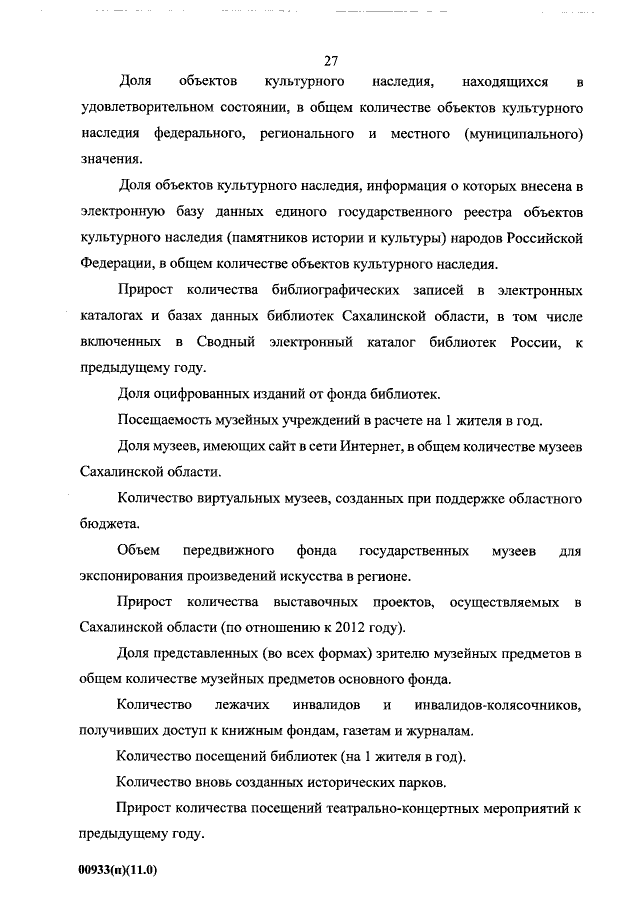 27

Доля объектов культурного наследия, находящихся в удовлетворительном состоянии, в общем количестве объектов культурного наследия федерального, регионального и местного (муниципального) значения.

Доля объектов культурного наследия, информация о которых внесена в электронную базу данных единого государственного реестра объектов культурного наследия (памятников истории и культуры) народов Российской Федерации, в общем количестве объектов культурного наследия.

Прирост количества библиографических записей в электронных каталогах и базах данных библиотек Сахалинской области, в том числе включенных в Сводный электронный каталог библиотек России, к предыдущему году.

Доля оцифрованных изданий от фонда библиотек.

Посещаемость музейных учреждений в расчете на 1 жителя в год.

Доля музеев, имеющих сайт в сети Интернет, в общем количестве музеев Сахалинской области.

Количество виртуальных музеев, созданных при поддержке областного бюджета.

Объем передвижного фонда государственных музеев для экспонирования произведений искусства в регионе.

Прирост количества выставочных проектов, осуществляемых в Сахалинской области (по отношению к 2012 году).

Доля представленных (во всех формах) зрителю музейных предметов в общем количестве музейных предметов основного фонда.

Количество лежачих инвалидов и инвалидов-колясочников, получивших доступ к книжным фондам, газетам и журналам.

Количество посещений библиотек (на 1 жителя в год).

Количество вновь созданных исторических парков.

Прирост количества посещений театрально-концертных мероприятий к предыдущему году.

00933(п)(11.0)